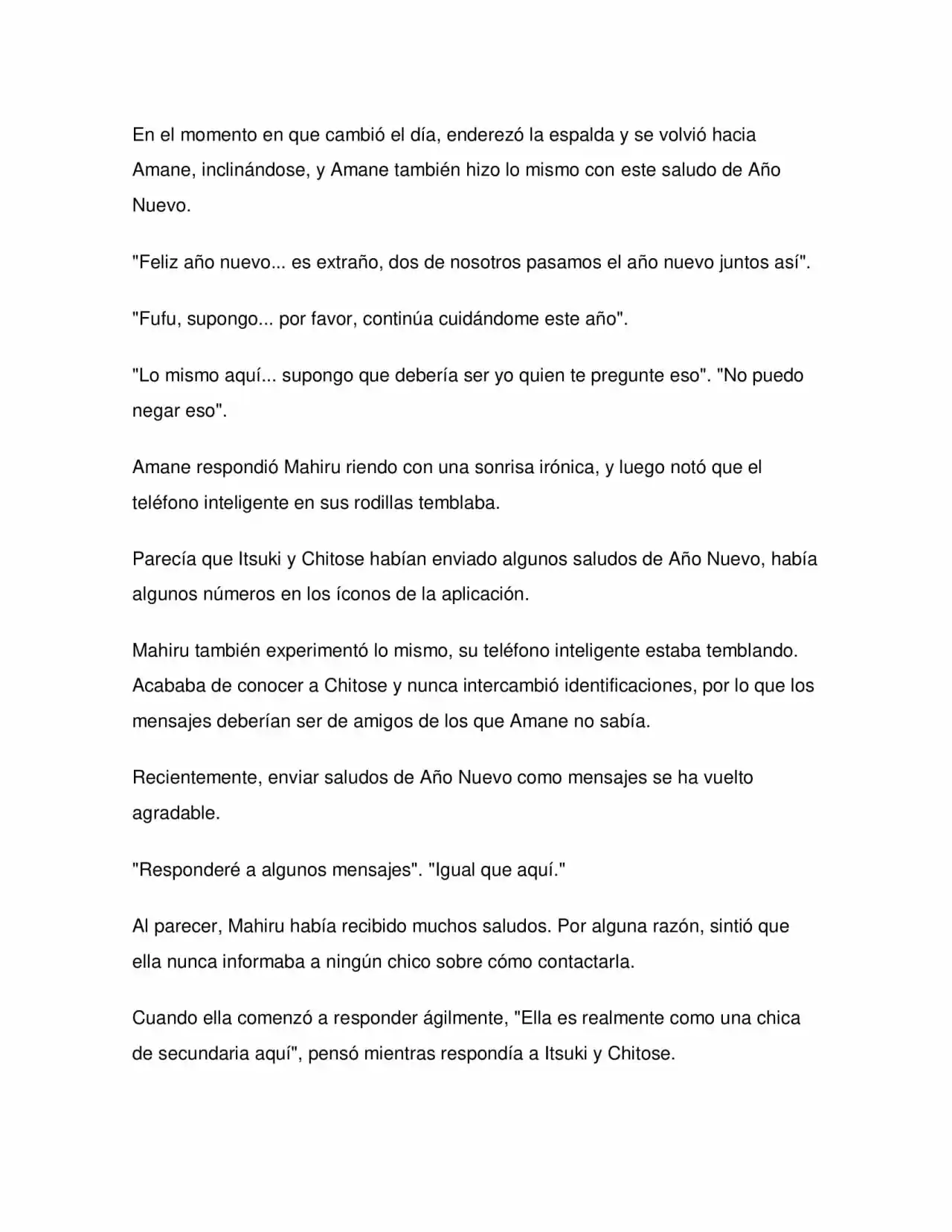 En el momento en que cambió el día, enderezó la espalda y se volvió hacia Amane, inclinándose, y Amane también hizo lo mismo con este saludo de Año Nuevo.

"Feliz año nuevo... es extraño, dos de nosotros pasamos el año nuevo juntos así".

"Fufu, supongo... por favor, continúa cuidándome este año".

"Lo mismo aquí... supongo que debería ser yo quien te pregunte eso". "No puedo negar eso".

Amane respondió Mahiru riendo con una sonrisa irónica, y luego notó que el teléfono inteligente en sus rodillas temblaba.

Parecía que Itsuki y Chitose habían enviado algunos saludos de Año Nuevo, había algunos números en los íconos de la aplicación.

Mahiru también experimentó lo mismo, su teléfono inteligente estaba temblando. Acababa de conocer a Chitose y nunca intercambió identificaciones, por lo que los mensajes deberían ser de amigos de los que Amane no sabía.

Recientemente, enviar saludos de Año Nuevo como mensajes se ha vuelto agradable.

"Responderé a algunos mensajes". "Igual que aquí."

Al parecer, Mahiru había recibido muchos saludos. Por alguna razón, sintió que ella nunca informaba a ningún chico sobre cómo contactarla.

Cuando ella comenzó a responder ágilmente, "Ella es realmente como una chica de secundaria aquí", pensó mientras respondía a Itsuki y Chitose.